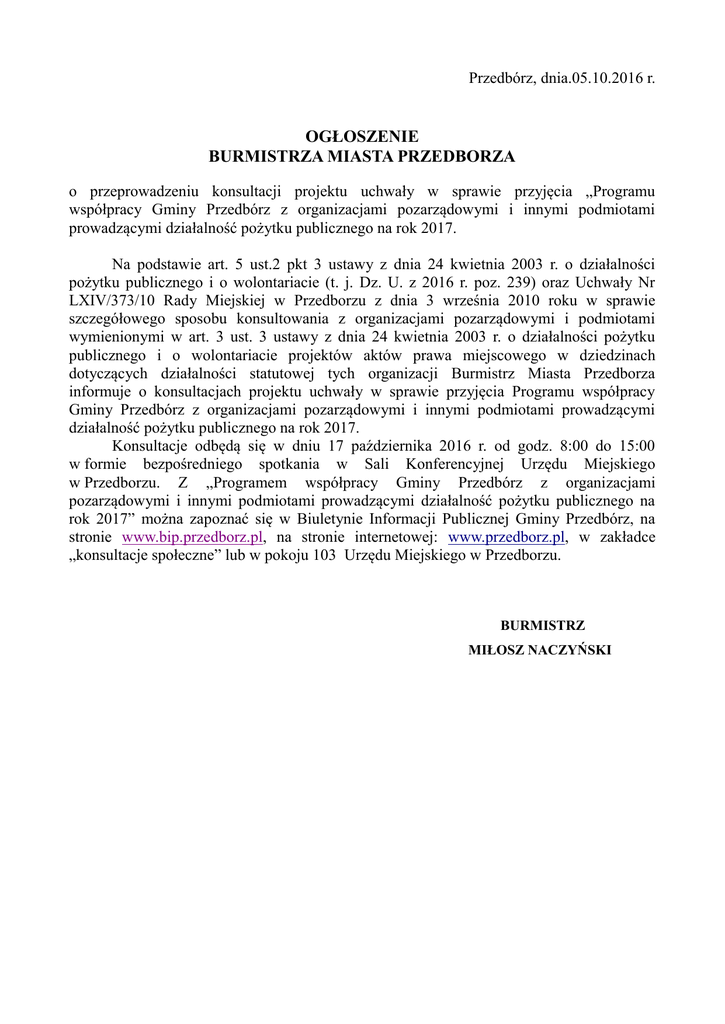 Przedbórz, dnia.05.10.2016 r.

OGŁOSZENIE
BURMISTRZA MIASTA PRZEDBORZA

o przeprowadzeniu konsultacji projektu uchwały w sprawie przyjęcia „Programu współpracy Gminy Przedbórz z organizacjami pozarządowymi i innymi podmiotami prowadzącymi działalność pożytku publicznego na rok 2017.

Na podstawie art. 5 ust.2 pkt 3 ustawy z dnia 24 kwietnia 2003 r. o działalności pożytku publicznego i o wolontariacie (t. j. Dz. U. z 2016 r. poz. 239) oraz Uchwały Nr LXIV/373/10 Rady Miejskiej w Przedborzu z dnia 3 września 2010 roku w sprawie szczegółowego sposobu konsultowania z organizacjami pozarządowymi i podmiotami wymienionymi w art. 3 ust. 3 ustawy z dnia 24 kwietnia 2003 r. o działalności pożytku publicznego i o wolontariacie projektów aktów prawa miejscowego w dziedzinach dotyczących działalności statutowej tych organizacji Burmistrz Miasta Przedborza informuje o konsultacjach projektu uchwały w sprawie przyjęcia Programu współpracy Gminy Przedbórz z organizacjami pozarządowymi i innymi podmiotami prowadzącymi działalność pożytku publicznego na rok 2017.

Konsultacje odbędą się w dniu 17 października 2016 r. od godz. 8:00 do 15:00 w formie bezpośredniego spotkania w Sali Konferencyjnej Urzędu Miejskiego w Przedborzu. Z „Programem współpracy Gminy Przedbórz z organizacjami pozarządowymi i innymi podmiotami prowadzącymi działalność pożytku publicznego na rok 2017” można zapoznać się w Biuletynie Informacji Publicznej Gminy Przedbórz, na stronie www.bip.przedborz.pl, na stronie internetowej: www.przedborz.pl, w zakładce „konsultacje społeczne” lub w pokoju 103 Urzędu Miejskiego w Przedborzu.

BURMISTRZ
MIŁOSZ NACZYŃSKI